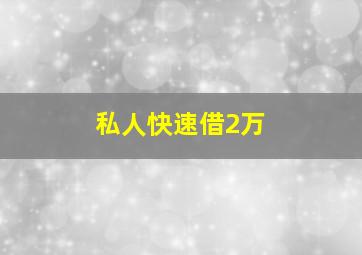 私人快速借2万